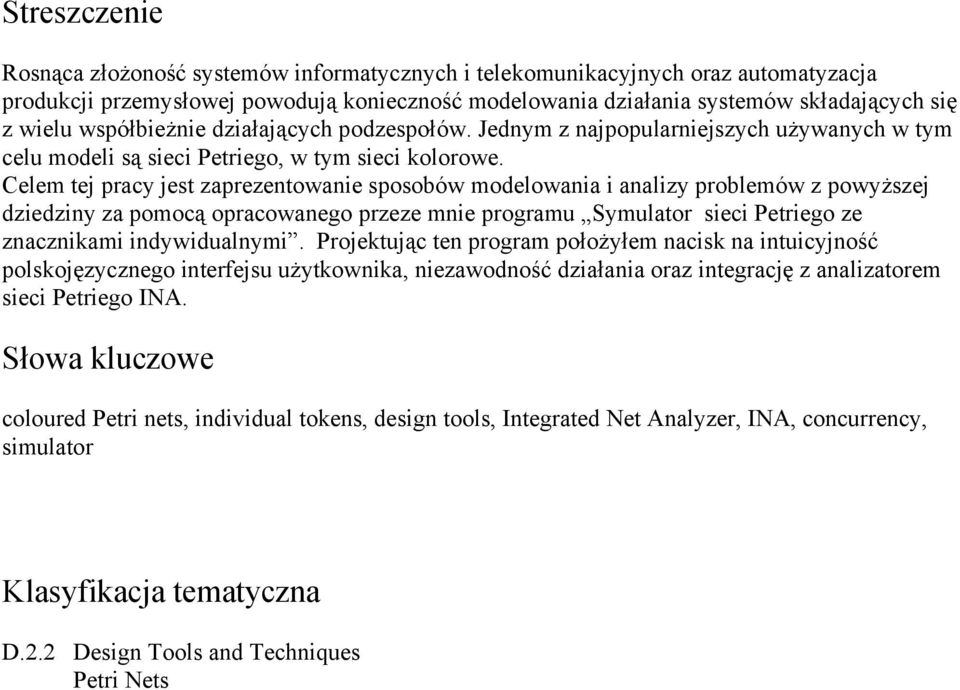 Streszczenie

Rosnąca złożoność systemów informatycznych i telekomunikacyjnych oraz automatyzacja produkcji przemysłowej powodują konieczność modelowania działania systemów składających się z wielu współbieżnie działających podzespołów. Jednym z najpopularniejszych używanych w tym celu modeli są sieci Petriego, w tym sieci kolorowe.
Celem tej pracy jest zaprezentowanie sposobów modelowania i analizy problemów z powyższej dziedziny za pomocą opracowanego przeze mnie programu „Symulator sieci Petriego ze znacznikami indywidualnymi”. Projektując ten program położyłem nacisk na intuicyjność polskojęzycznego interfejsu użytkownika, niezawodność działania oraz integrację z analizatorem sieci Petriego INA.

Słowa kluczowe

coloured Petri nets, individual tokens, design tools, Integrated Net Analyzer, INA, concurrency, simulator

Klasyfikacja tematyczna

D.2.2 Design Tools and Techniques
Petri Nets